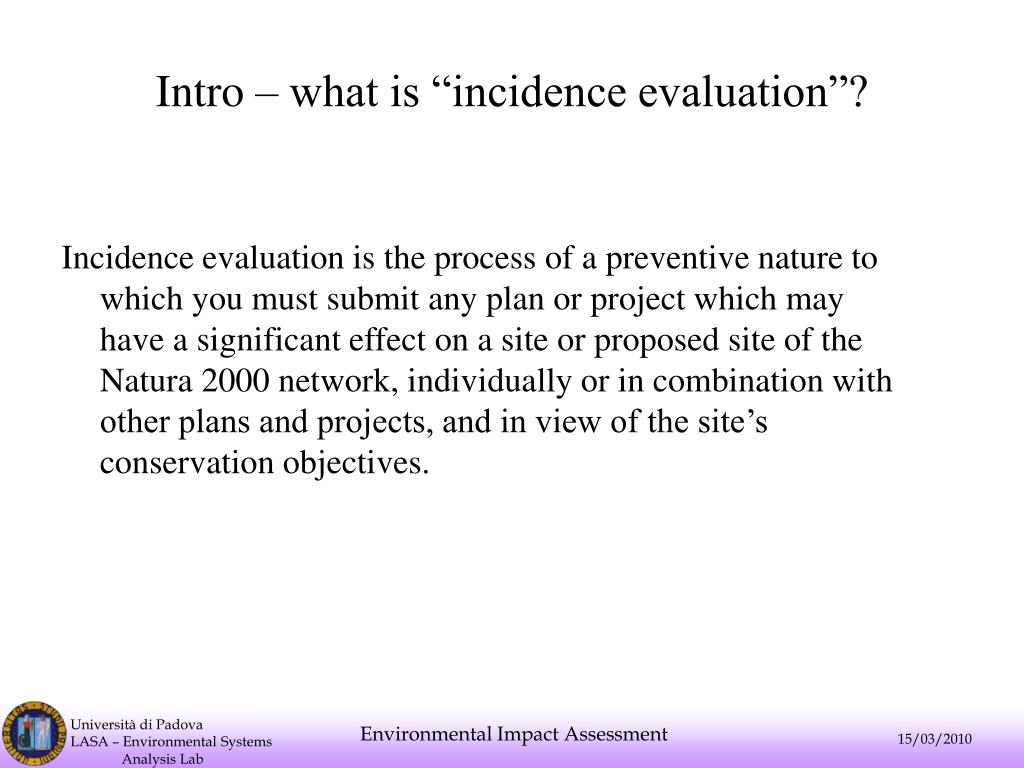 Intro – what is “incidence evaluation”?

Incidence evaluation is the process of a preventive nature to which you must submit any plan or project which may have a significant effect on a site or proposed site of the Natura 2000 network, individually or in combination with other plans and projects, and in view of the site’s conservation objectives.

Università di Padova
LASA – Environmental Systems Analysis Lab

Environmental Impact Assessment

15/03/2010